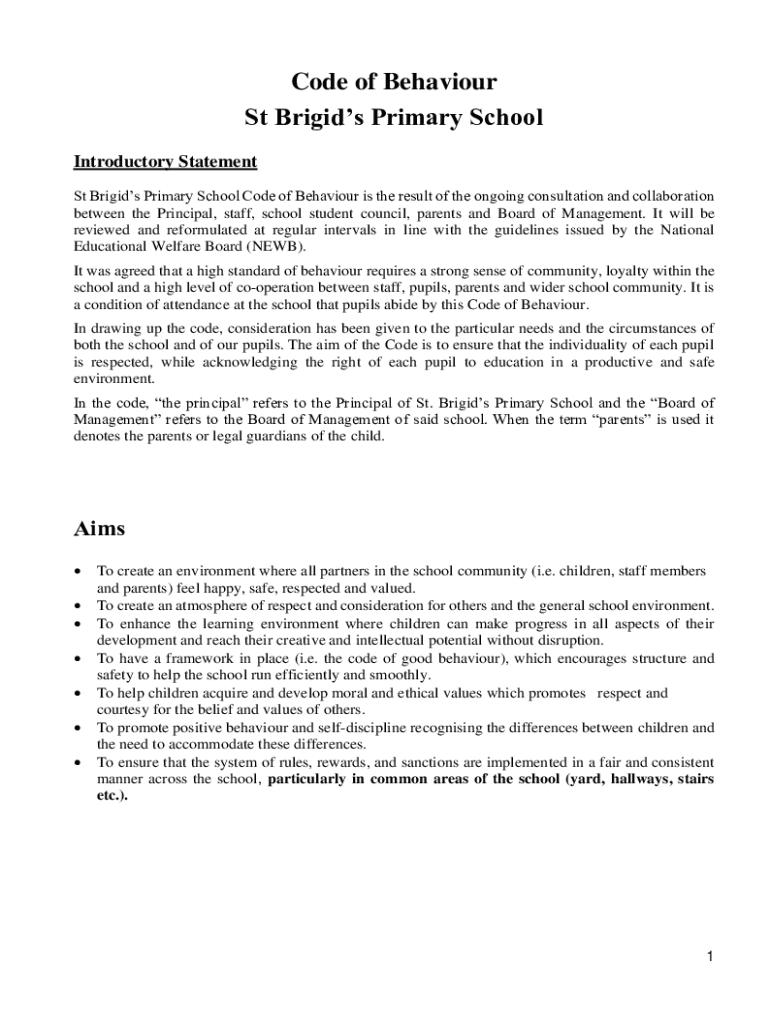 Code of Behaviour
St Brigid's Primary School

Introductory Statement

St Brigid's Primary School Code of Behaviour is the result of the ongoing consultation and collaboration between the Principal, staff, school student council, parents and Board of Management. It will be reviewed and reformulated at regular intervals in line with the guidelines issued by the National Educational Welfare Board (NEWB).

It was agreed that a high standard of behaviour requires a strong sense of community, loyalty within the school and a high level of co-operation between staff, pupils, parents and wider school community. It is a condition of attendance at the school that pupils abide by this Code of Behaviour.

In drawing up the code, consideration has been given to the particular needs and the circumstances of both the school and of our pupils. The aim of the Code is to ensure that the individuality of each pupil is respected, while acknowledging the right of each pupil to education in a productive and safe environment.

In the code, "the principal" refers to the Principal of St. Brigid's Primary School and the "Board of Management" refers to the Board of Management of said school. When the term "parents" is used it denotes the parents or legal guardians of the child.

Aims

• To create an environment where all partners in the school community (i.e. children, staff members and parents) feel happy, safe, respected and valued.
• To create an atmosphere of respect and consideration for others and the general school environment.
• To enhance the learning environment where children can make progress in all aspects of their development and reach their creative and intellectual potential without disruption.
• To have a framework in place (i.e. the code of good behaviour), which encourages structure and safety to help the school run efficiently and smoothly.
• To help children acquire and develop moral and ethical values which promotes respect and courtesy for the belief and values of others.
• To promote positive behaviour and self-discipline recognising the differences between children and the need to accommodate these differences.
• To ensure that the system of rules, rewards, and sanctions are implemented in a fair and consistent manner across the school, particularly in common areas of the school (yard, hallways, stairs etc.).

1